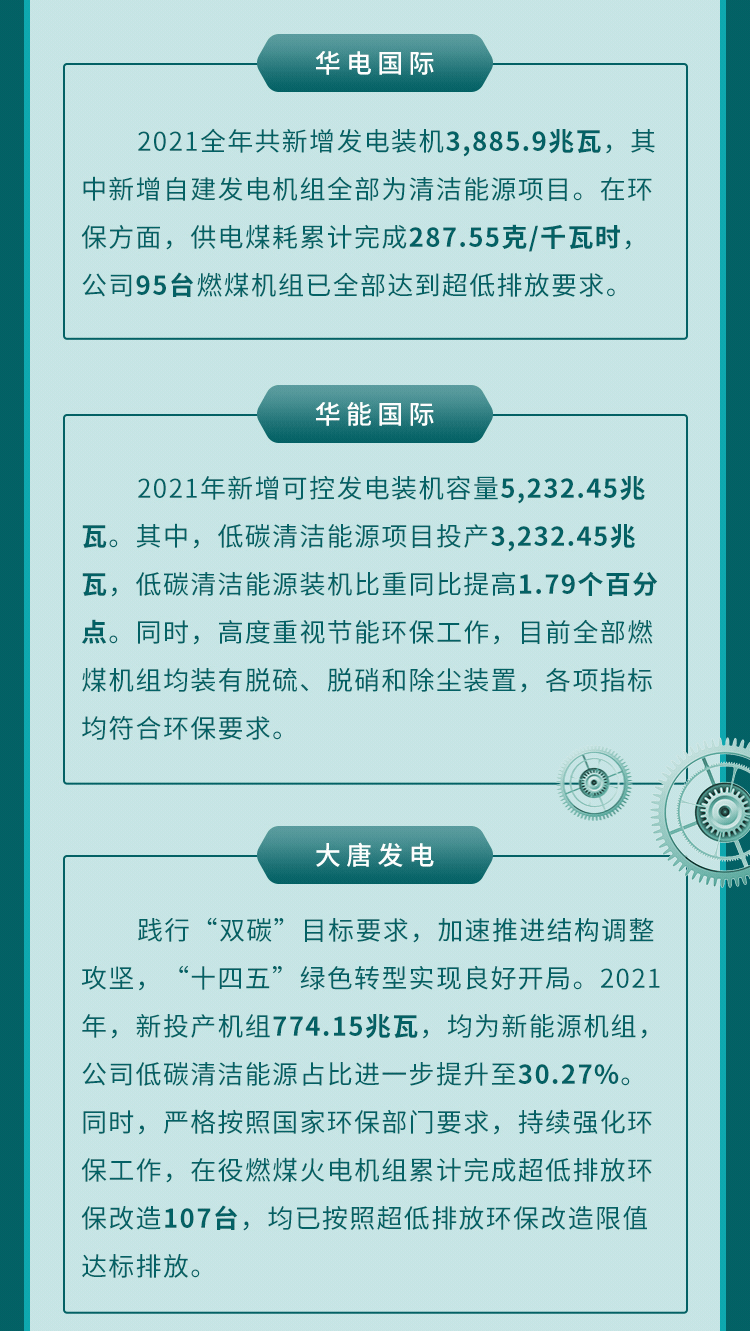 华电国际

2021全年共新增发电装机3,885.9兆瓦，其中新增自建发电机组全部为清洁能源项目。在环保方面，供电煤耗累计完成287.55克/千瓦时，公司95台燃煤机组已全部达到超低排放要求。

华能国际

2021年新增可控发电装机容量5,232.45兆瓦。其中，低碳清洁能源项目投产3,232.45兆瓦，低碳清洁能源装机比重同比提高1.79个百分点。同时，高度重视节能环保工作，目前全部燃煤机组均装有脱硫、脱硝和除尘装置，各项指标均符合环保要求。

大唐发电

践行“双碳”目标要求，加速推进结构调整攻坚，“十四五”绿色转型实现良好开局。2021年，新投产机组774.15兆瓦，均为新能源机组，公司低碳清洁能源占比进一步提升至30.27%。同时，严格按照国家环保部门要求，持续强化环保工作，在役燃煤火电机组累计完成超低排放环保改造107台，均已按照超低排放环保改造限值达标排放。